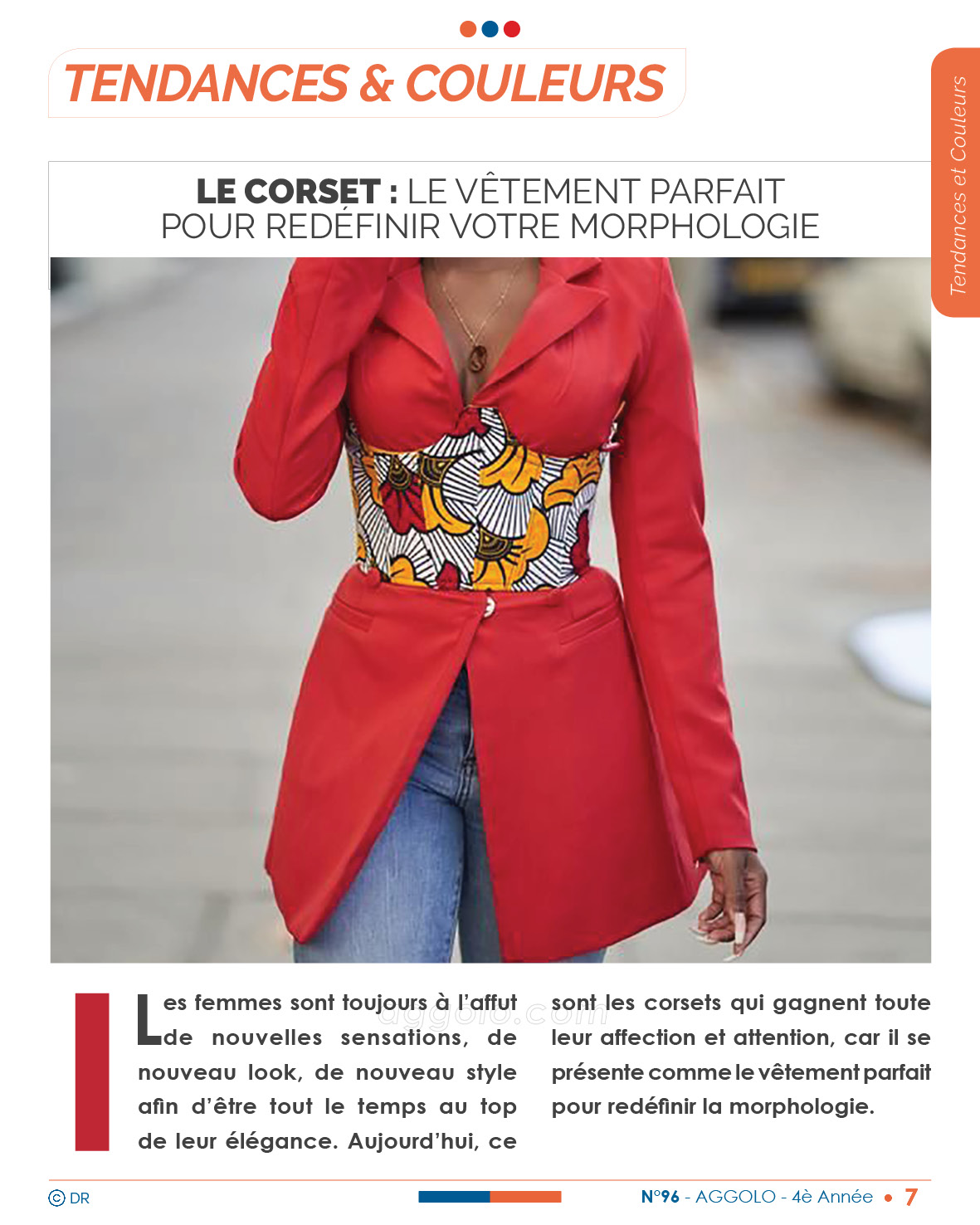 TENDANCES & COULEURS

Tendances et Couleurs

LE CORSET : LE VÊTEMENT PARFAIT POUR REDÉFINIR VOTRE MORPHOLOGIE

Les femmes sont toujours à l'affut de nouvelles sensations, de nouveau look, de nouveau style afin d'être tout le temps au top de leur élégance. Aujourd'hui, ce sont les corsets qui gagnent toute leur affection et attention, car il se présente comme le vêtement parfait pour redéfinir la morphologie.

aggolo.com

© DR

N°96 - AGGOLO - 4è Année • 7